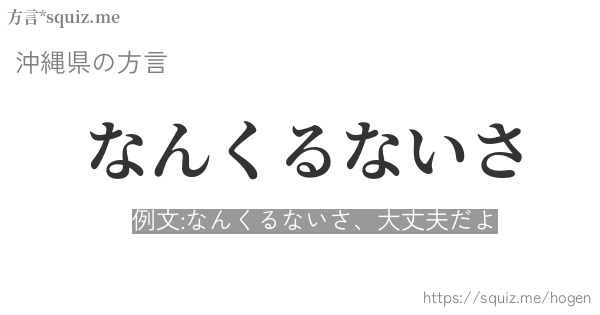 方言*squiz.me

沖縄県の方言

なんくるないさ

例文:なんくるないさ、大丈夫だよ

https://squiz.me/hogen